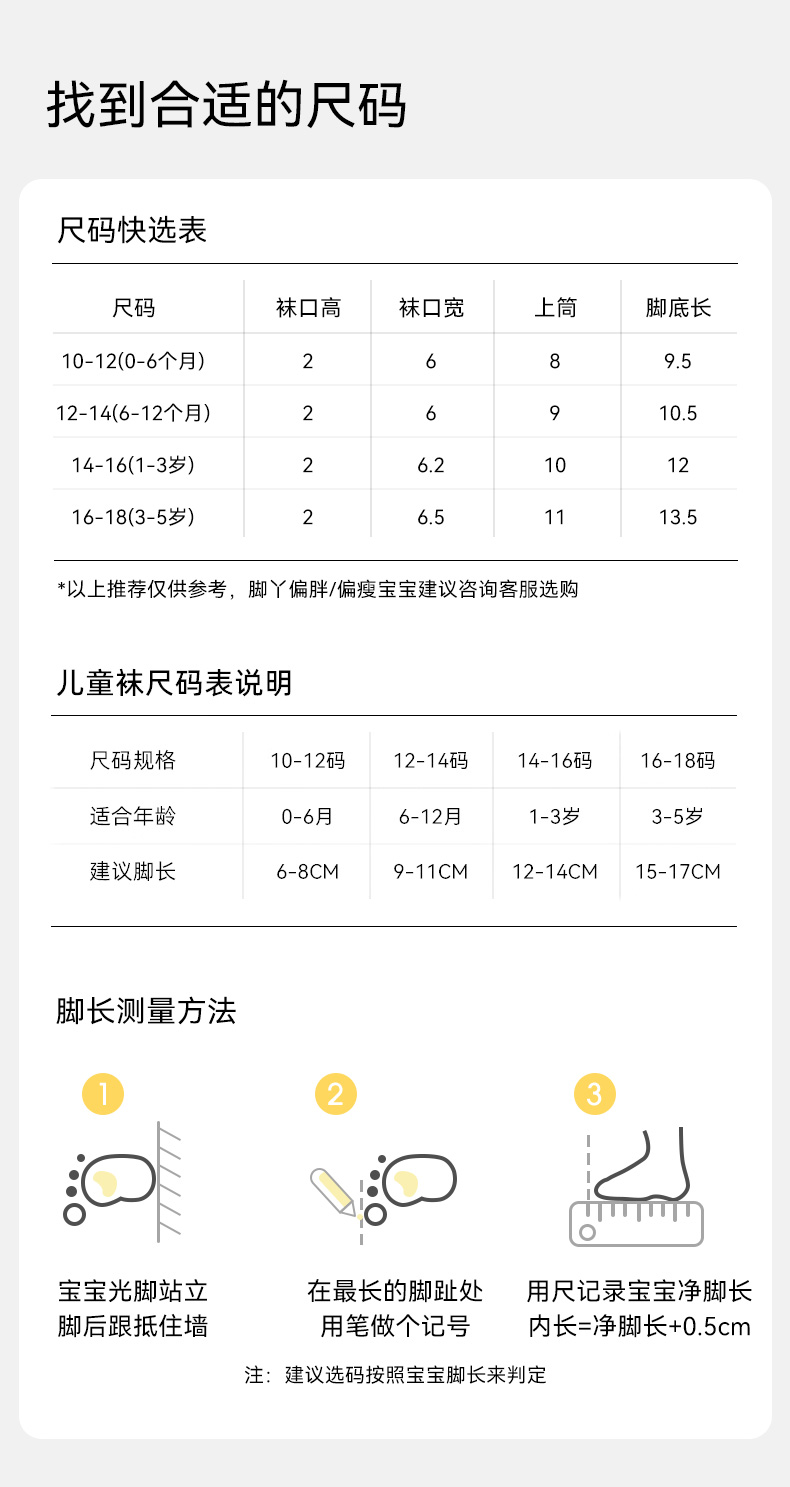 找到合适的尺码

尺码快选表

| 尺码 | 袜口高 | 袜口宽 | 上筒 | 脚底长 |
|---|---|---|---|---|
| 10-12(0-6个月) | 2 | 6 | 8 | 9.5 |
| 12-14(6-12个月) | 2 | 6 | 9 | 10.5 |
| 14-16(1-3岁) | 2 | 6.2 | 10 | 12 |
| 16-18(3-5岁) | 2 | 6.5 | 11 | 13.5 |

*以上推荐仅供参考，脚丫偏胖/偏瘦宝宝建议咨询客服选购

儿童袜尺码表说明

| 尺码规格 | 10-12码 | 12-14码 | 14-16码 | 16-18码 |
|---|---|---|---|---|
| 适合年龄 | 0-6月 | 6-12月 | 1-3岁 | 3-5岁 |
| 建议脚长 | 6-8CM | 9-11CM | 12-14CM | 15-17CM |

脚长测量方法

1
宝宝光脚站立
脚后跟抵住墙

2
在最长的脚趾处
用笔做个记号

3
用尺记录宝宝净脚长
内长=净脚长+0.5cm

注：建议选码按照宝宝脚长来判定